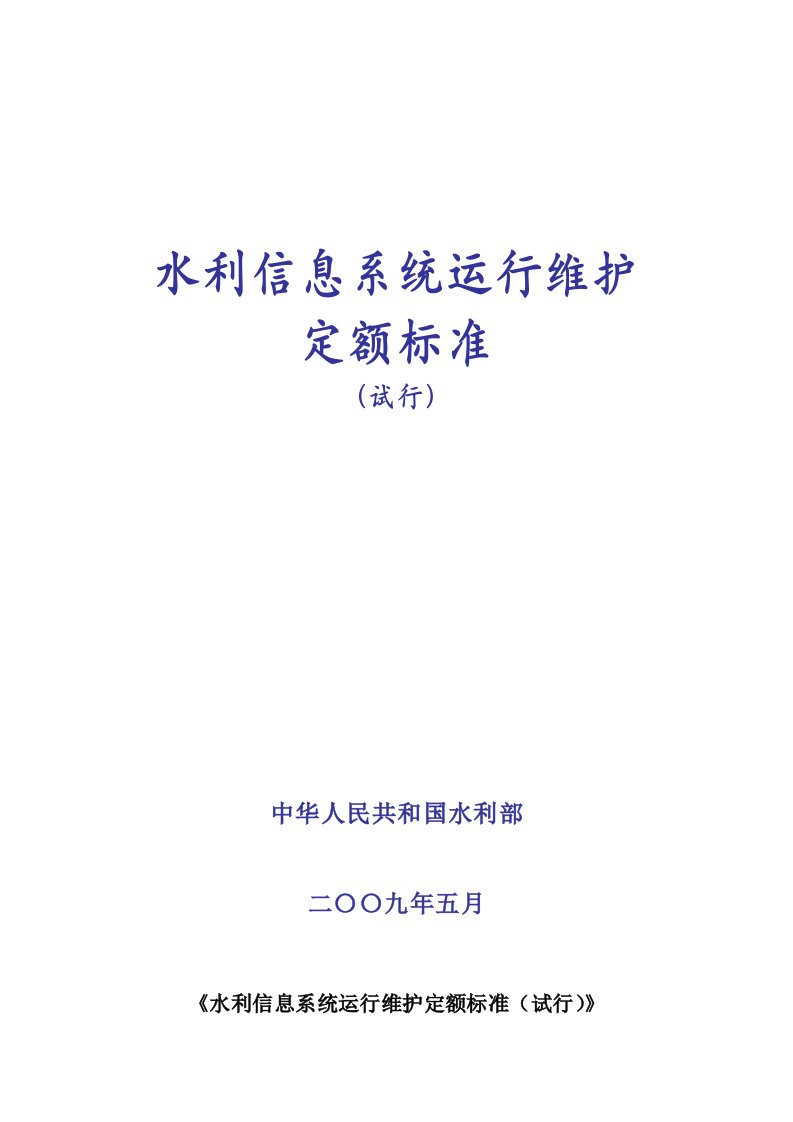 水利信息系统运行维护
定额标准
（试行）

中华人民共和国水利部

二〇〇九年五月

《水利信息系统运行维护定额标准（试行）》